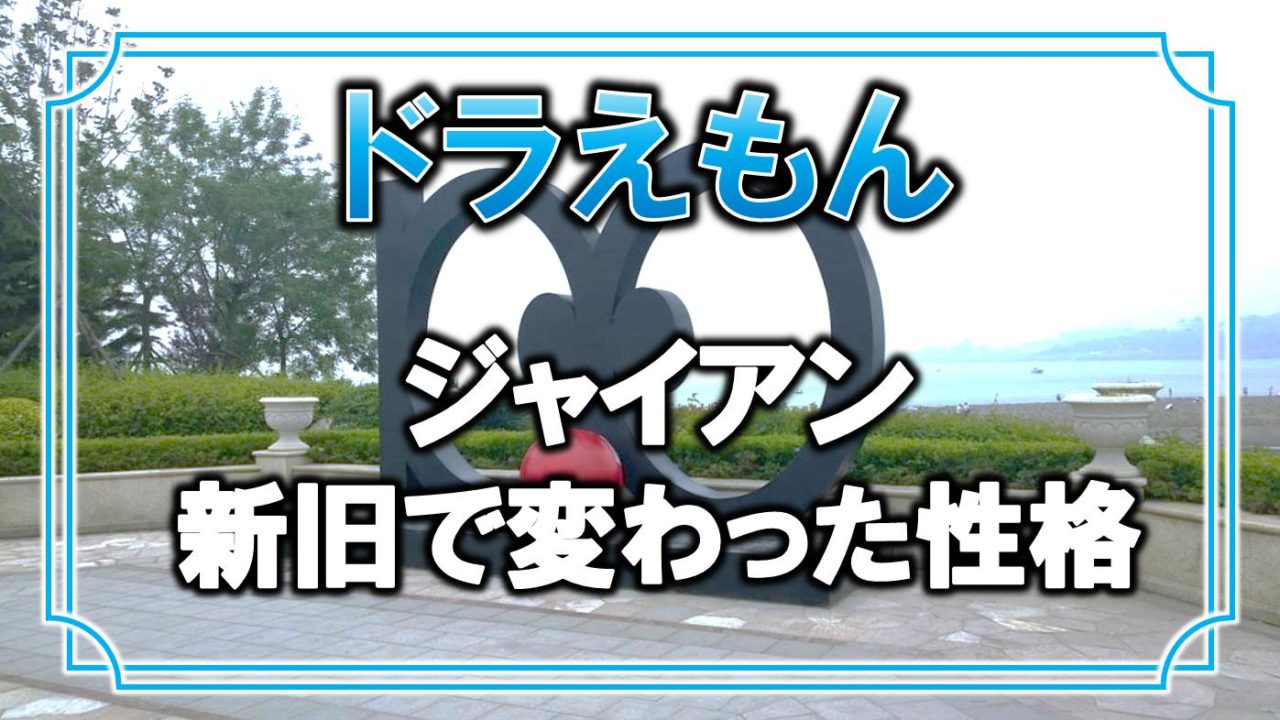 ドラえもん

ジャイアン
新旧で変わった性格